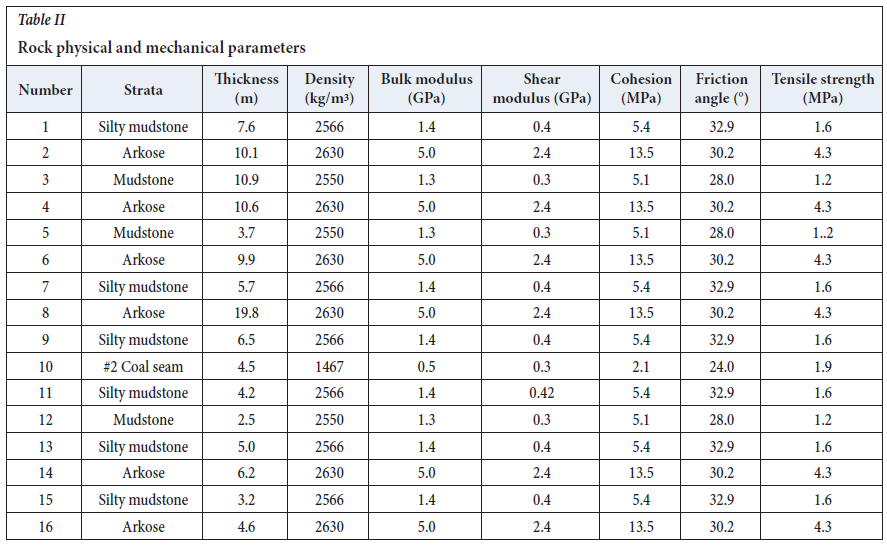 Table II
Rock physical and mechanical parameters

| Number | Strata | Thickness (m) | Density (kg/m³) | Bulk modulus (GPa) | Shear modulus (GPa) | Cohesion (MPa) | Friction angle (°) | Tensile strength (MPa) |
|---|---|---|---|---|---|---|---|---|
| 1 | Silty mudstone | 7.6 | 2566 | 1.4 | 0.4 | 5.4 | 32.9 | 1.6 |
| 2 | Arkose | 10.1 | 2630 | 5.0 | 2.4 | 13.5 | 30.2 | 4.3 |
| 3 | Mudstone | 10.9 | 2550 | 1.3 | 0.3 | 5.1 | 28.0 | 1.2 |
| 4 | Arkose | 10.6 | 2630 | 5.0 | 2.4 | 13.5 | 30.2 | 4.3 |
| 5 | Mudstone | 3.7 | 2550 | 1.3 | 0.3 | 5.1 | 28.0 | 1..2 |
| 6 | Arkose | 9.9 | 2630 | 5.0 | 2.4 | 13.5 | 30.2 | 4.3 |
| 7 | Silty mudstone | 5.7 | 2566 | 1.4 | 0.4 | 5.4 | 32.9 | 1.6 |
| 8 | Arkose | 19.8 | 2630 | 5.0 | 2.4 | 13.5 | 30.2 | 4.3 |
| 9 | Silty mudstone | 6.5 | 2566 | 1.4 | 0.4 | 5.4 | 32.9 | 1.6 |
| 10 | #2 Coal seam | 4.5 | 1467 | 0.5 | 0.3 | 2.1 | 24.0 | 1.9 |
| 11 | Silty mudstone | 4.2 | 2566 | 1.4 | 0.42 | 5.4 | 32.9 | 1.6 |
| 12 | Mudstone | 2.5 | 2550 | 1.3 | 0.3 | 5.1 | 28.0 | 1.2 |
| 13 | Silty mudstone | 5.0 | 2566 | 1.4 | 0.4 | 5.4 | 32.9 | 1.6 |
| 14 | Arkose | 6.2 | 2630 | 5.0 | 2.4 | 13.5 | 30.2 | 4.3 |
| 15 | Silty mudstone | 3.2 | 2566 | 1.4 | 0.4 | 5.4 | 32.9 | 1.6 |
| 16 | Arkose | 4.6 | 2630 | 5.0 | 2.4 | 13.5 | 30.2 | 4.3 |